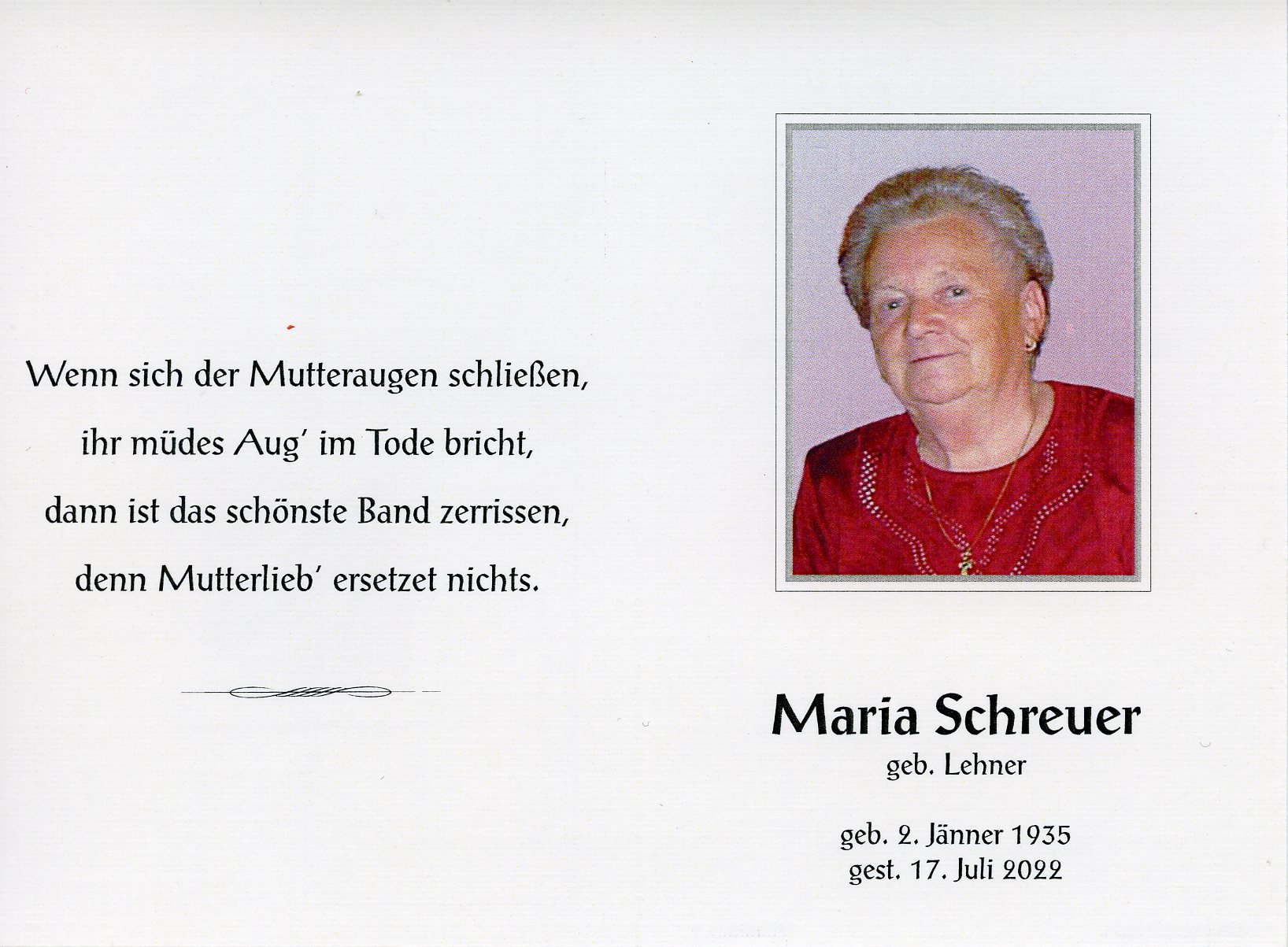 Wenn sich der Mutteraugen schließen,
ihr müdes Aug' im Tode bricht,
dann ist das schönste Band zerrissen,
denn Mutterlieb' ersetzet nichts.

Maria Schreuer
geb. Lehner

geb. 2. Jänner 1935
gest. 17. Juli 2022